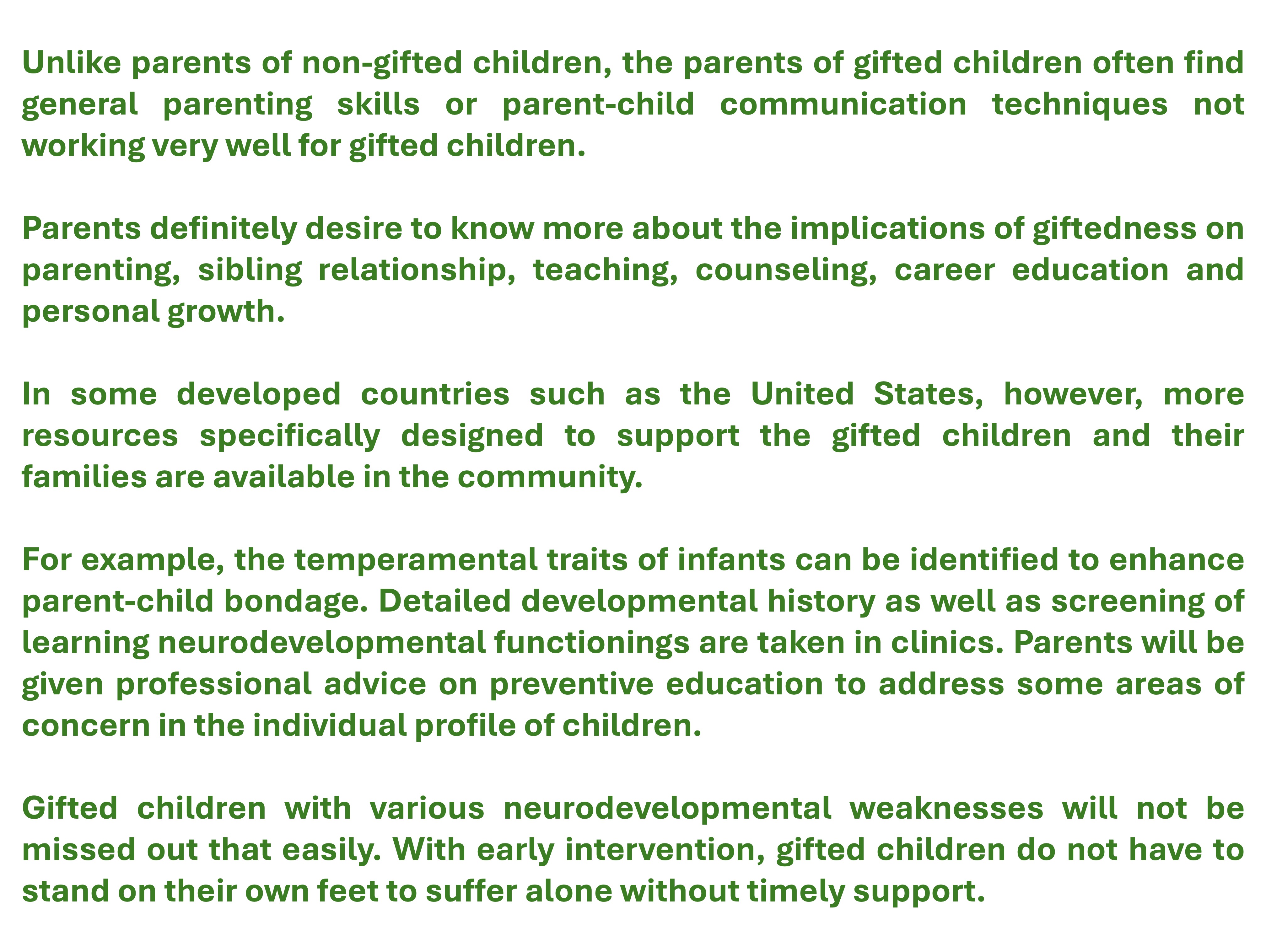 Unlike parents of non-gifted children, the parents of gifted children often find general parenting skills or parent-child communication techniques not working very well for gifted children.

Parents definitely desire to know more about the implications of giftedness on parenting, sibling relationship, teaching, counseling, career education and personal growth.

In some developed countries such as the United States, however, more resources specifically designed to support the gifted children and their families are available in the community.

For example, the temperamental traits of infants can be identified to enhance parent-child bondage. Detailed developmental history as well as screening of learning neurodevelopmental functionings are taken in clinics. Parents will be given professional advice on preventive education to address some areas of concern in the individual profile of children.

Gifted children with various neurodevelopmental weaknesses will not be missed out that easily. With early intervention, gifted children do not have to stand on their own feet to suffer alone without timely support.